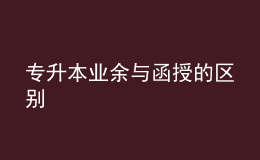 专升本业余与函授的区别